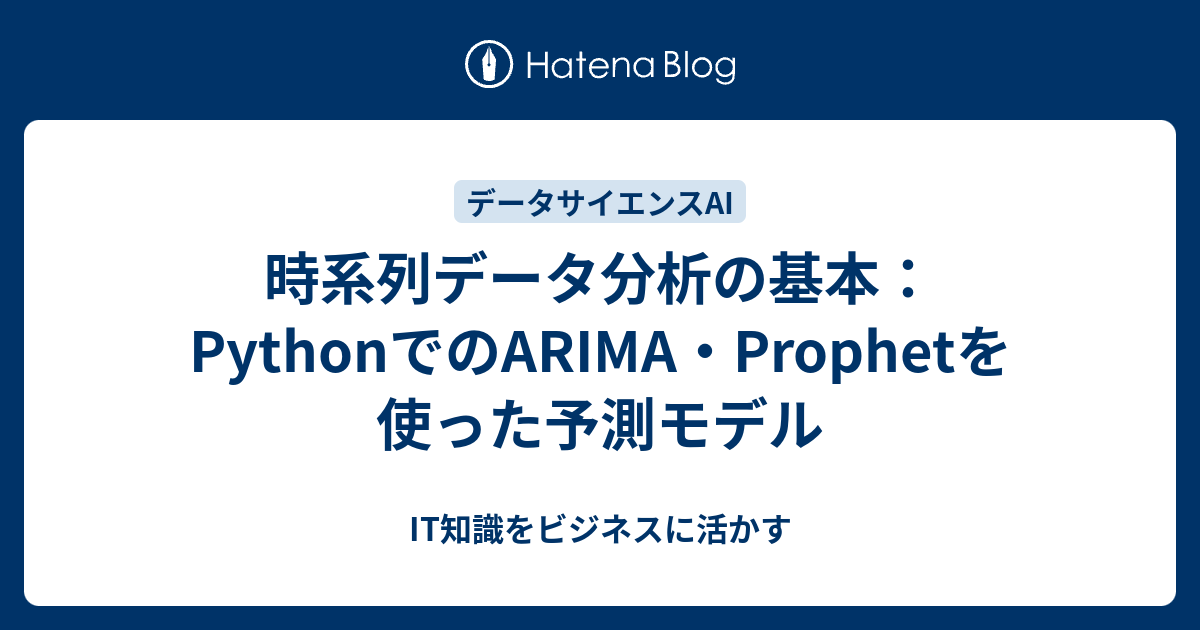 Hatena Blog

データサイエンスAI

時系列データ分析の基本：PythonでのARIMA・Prophetを使った予測モデル

IT知識をビジネスに活かす